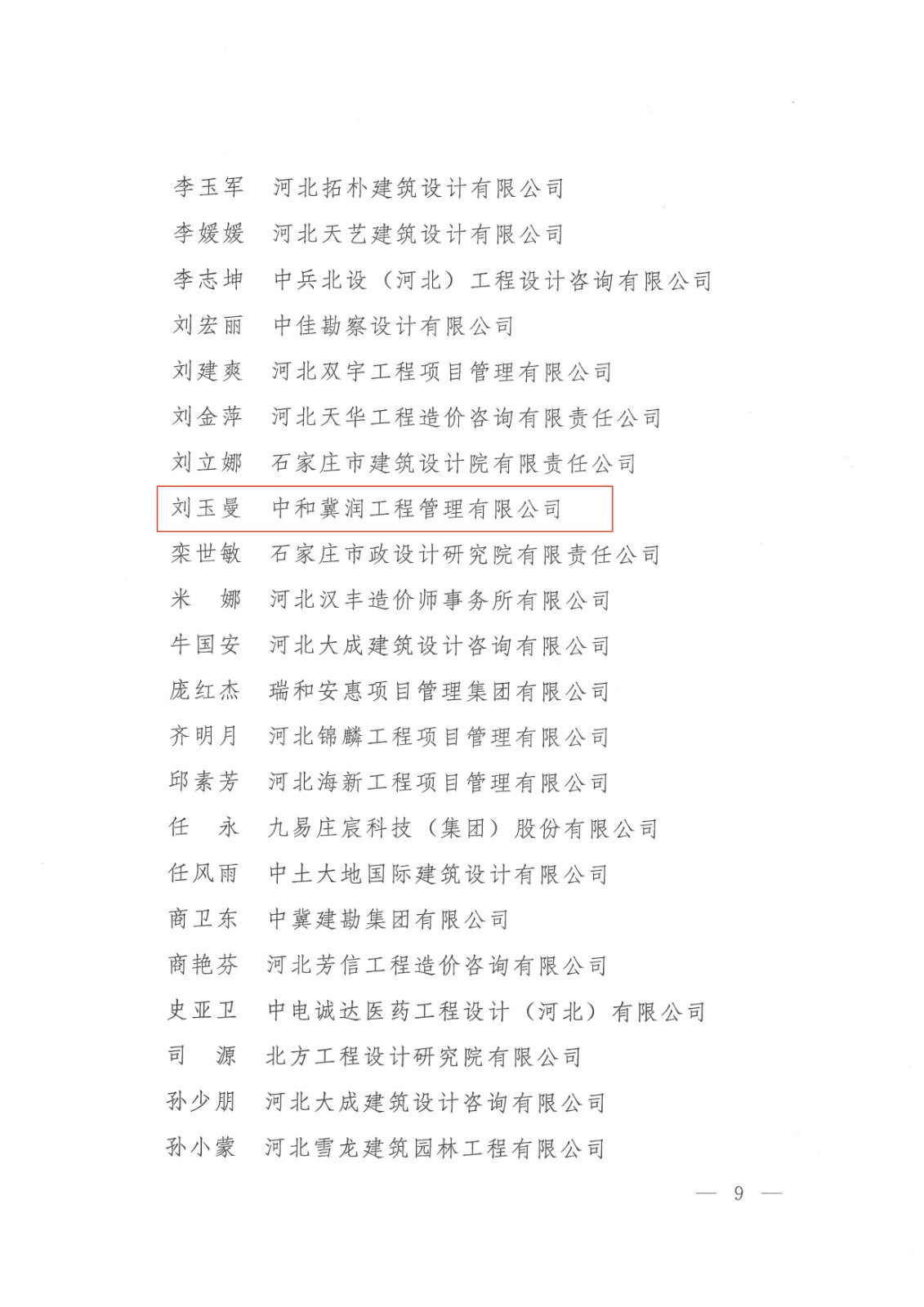 李玉军　河北拓朴建筑设计有限公司
李媛媛　河北天艺建筑设计有限公司
李志坤　中兵北设（河北）工程设计咨询有限公司
刘宏丽　中佳勘察设计有限公司
刘建爽　河北双宇工程项目管理有限公司
刘金萍　河北天华工程造价咨询有限责任公司
刘立娜　石家庄市建筑设计院有限责任公司
刘玉曼　中和冀润工程管理有限公司
栾世敏　石家庄市政设计研究院有限责任公司
米　娜　河北汉丰造价师事务所有限公司
牛国安　河北大成建筑设计咨询有限公司
庞红杰　瑞和安惠项目管理集团有限公司
齐明月　河北锦麟工程项目管理有限公司
邱素芳　河北海新工程项目管理有限公司
任　永　九易庄宸科技（集团）股份有限公司
任风雨　中土大地国际建筑设计有限公司
商卫东　中冀建勘集团有限公司
商艳芬　河北芳信工程造价咨询有限公司
史亚卫　中电诚达医药工程设计（河北）有限公司
司　源　北方工程设计研究院有限公司
孙少朋　河北大成建筑设计咨询有限公司
孙小蒙　河北雪龙建筑园林工程有限公司

— 9 —